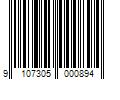 9 107305 000894